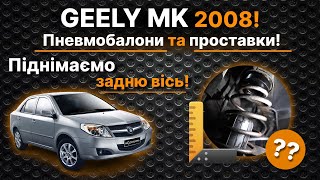 GEELY MK 2008!
Пневмобалони та проставки!

Піднімаємо задню вісь!

??